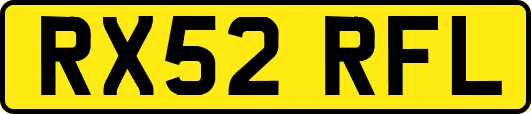 RX52 RFL